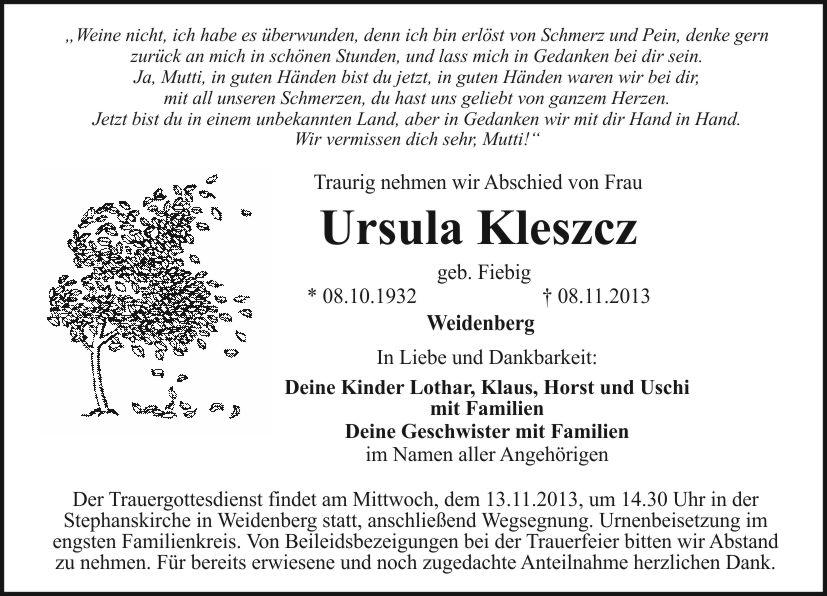 „Weine nicht, ich habe es überwunden, denn ich bin erlöst von Schmerz und Pein, denke gern zurück an mich in schönen Stunden, und lass mich in Gedanken bei dir sein.
Ja, Mutti, in guten Händen bist du jetzt, in guten Händen waren wir bei dir, mit all unseren Schmerzen, du hast uns geliebt von ganzem Herzen.
Jetzt bist du in einem unbekannten Land, aber in Gedanken wir mit dir Hand in Hand.
Wir vermissen dich sehr, Mutti!“

Traurig nehmen wir Abschied von Frau

Ursula Kleszcz

geb. Fiebig

* 08.10.1932 † 08.11.2013

Weidenberg

In Liebe und Dankbarkeit:

Deine Kinder Lothar, Klaus, Horst und Uschi mit Familien
Deine Geschwister mit Familien
im Namen aller Angehörigen

Der Trauergottesdienst findet am Mittwoch, dem 13.11.2013, um 14.30 Uhr in der Stephanskirche in Weidenberg statt, anschließend Wegsegnung. Urnenbeisetzung im engsten Familienkreis. Von Beileidsbezeigungen bei der Trauerfeier bitten wir Abstand zu nehmen. Für bereits erwiesene und noch zugedachte Anteilnahme herzlichen Dank.